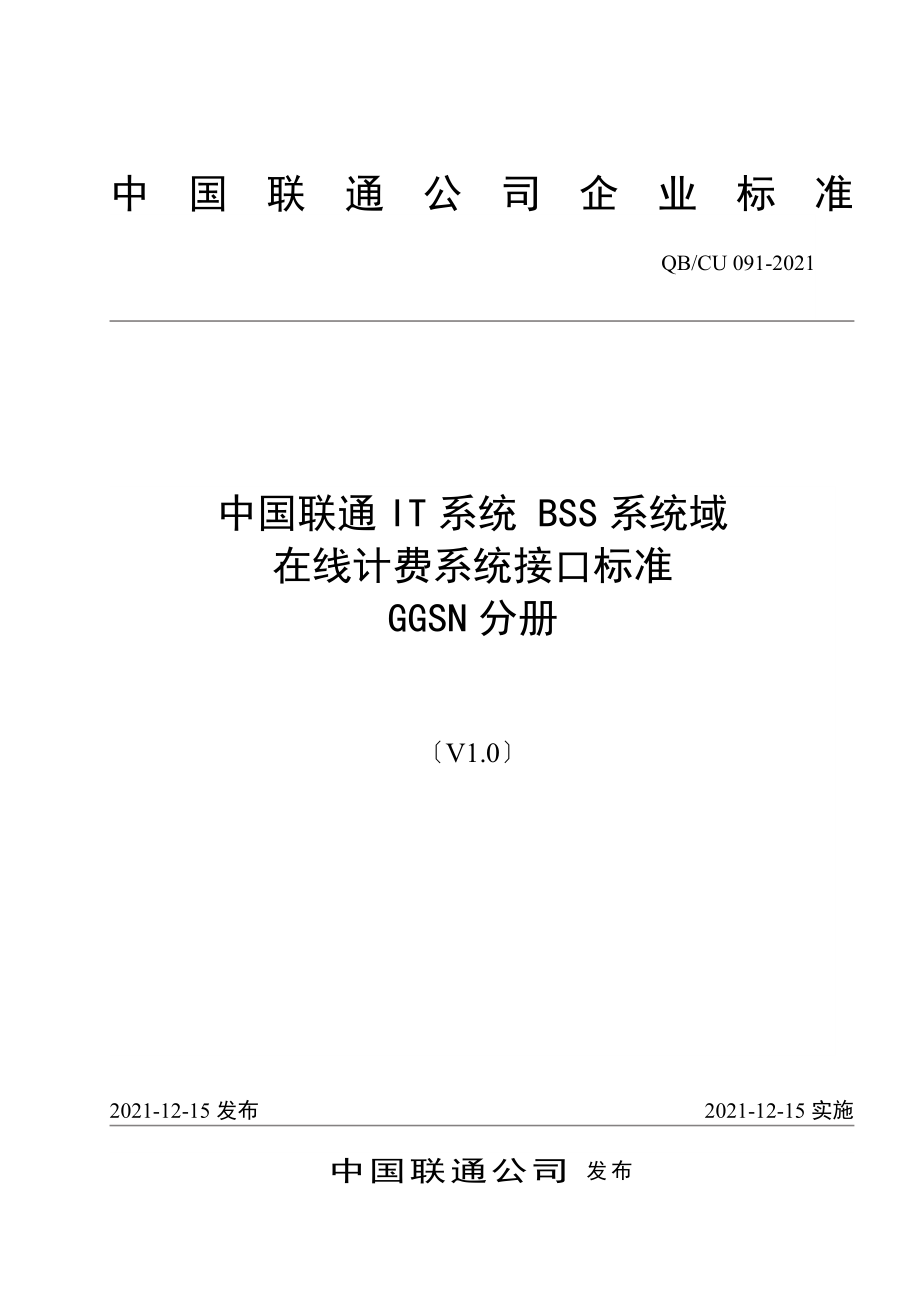 中国联通公司企业标准

QB/CU 091-2021

中国联通 IT 系统 BSS 系统域
在线计费系统接口标准
GGSN 分册

〔V1.0〕

2021-12-15 发布

2021-12-15 实施

中国联通公司 发布